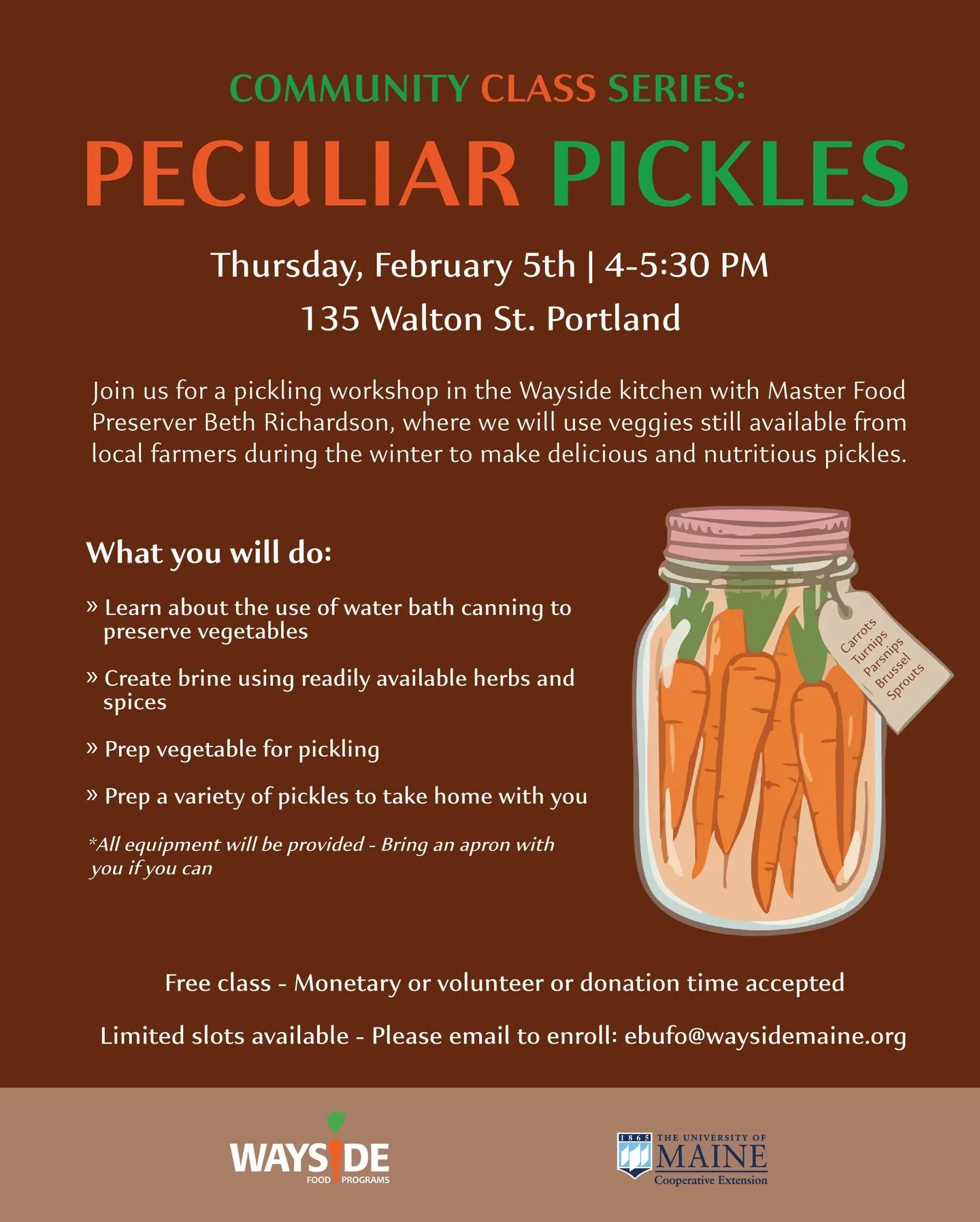 COMMUNITY CLASS SERIES:

PECULIAR PICKLES

Thursday, February 5th | 4-5:30 PM

135 Walton St. Portland

Join us for a pickling workshop in the Wayside kitchen with Master Food Preserver Beth Richardson, where we will use veggies still available from local farmers during the winter to make delicious and nutritious pickles.

What you will do:

» Learn about the use of water bath canning to preserve vegetables

» Create brine using readily available herbs and spices

» Prep vegetable for pickling

» Prep a variety of pickles to take home with you

*All equipment will be provided - Bring an apron with you if you can

Carrots
Turnips
Parsnips
Brussel
Sprouts

Free class - Monetary or volunteer or donation time accepted

Limited slots available - Please email to enroll: ebufo@waysidemaine.org

WAYSIDE
FOOD PROGRAMS

1865 THE UNIVERSITY OF MAINE
Cooperative Extension